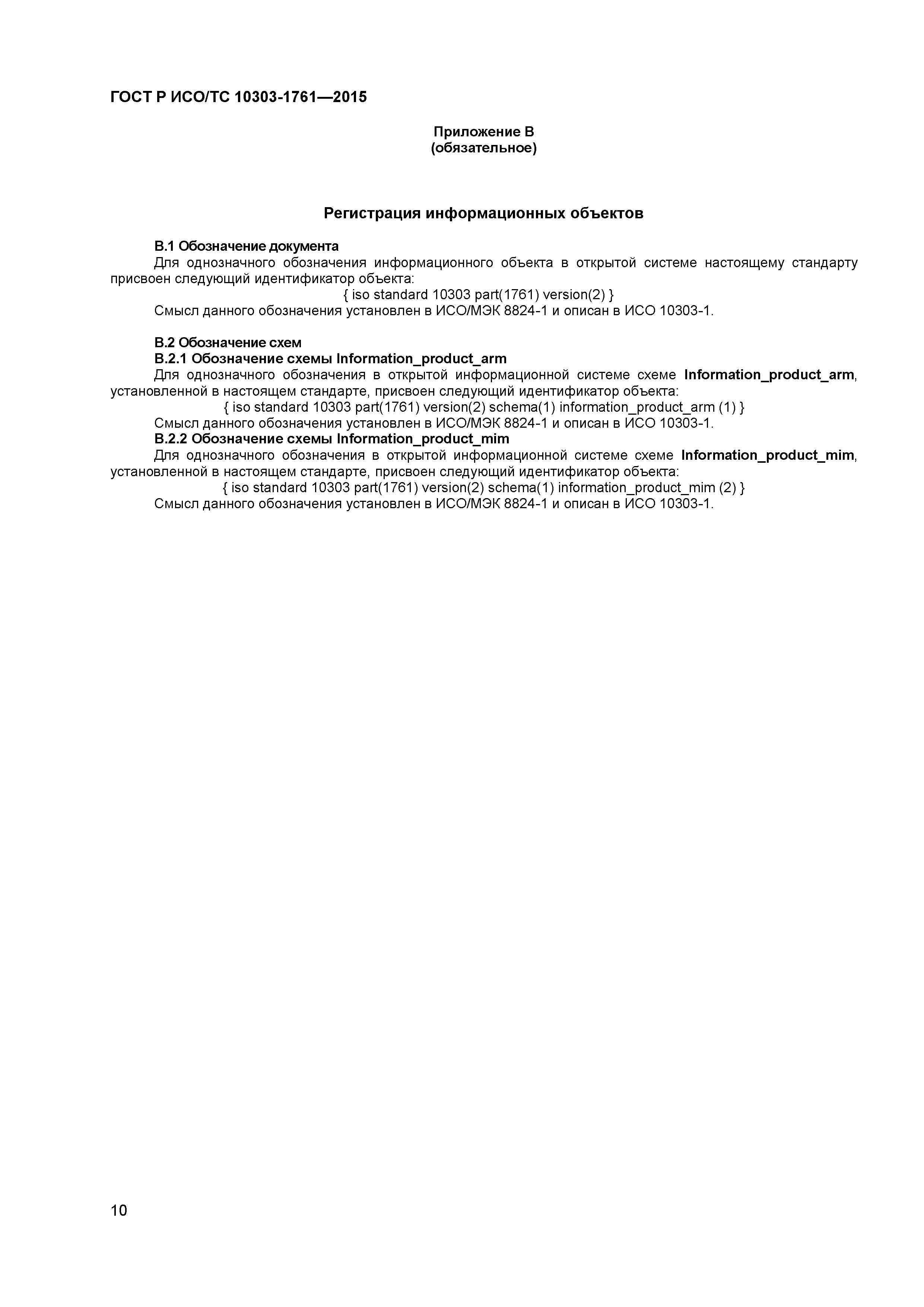 ГОСТ Р ИСО/ТС 10303-1761—2015

Приложение В
(обязательное)

Регистрация информационных объектов

В.1 Обозначение документа

Для однозначного обозначения информационного объекта в открытой системе настоящему стандарту присвоен следующий идентификатор объекта:

{ iso standard 10303 part(1761) version(2) }

Смысл данного обозначения установлен в ИСО/МЭК 8824-1 и описан в ИСО 10303-1.

В.2 Обозначение схем

В.2.1 Обозначение схемы Information_product_arm

Для однозначного обозначения в открытой информационной системе схеме Information_product_arm, установленной в настоящем стандарте, присвоен следующий идентификатор объекта:

{ iso standard 10303 part(1761) version(2) schema(1) information_product_arm (1) }

Смысл данного обозначения установлен в ИСО/МЭК 8824-1 и описан в ИСО 10303-1.

В.2.2 Обозначение схемы Information_product_mim

Для однозначного обозначения в открытой информационной системе схеме Information_product_mim, установленной в настоящем стандарте, присвоен следующий идентификатор объекта:

{ iso standard 10303 part(1761) version(2) schema(1) information_product_mim (2) }

Смысл данного обозначения установлен в ИСО/МЭК 8824-1 и описан в ИСО 10303-1.

10